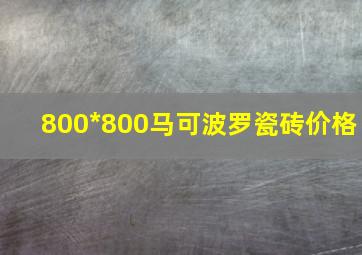 800*800马可波罗瓷砖价格